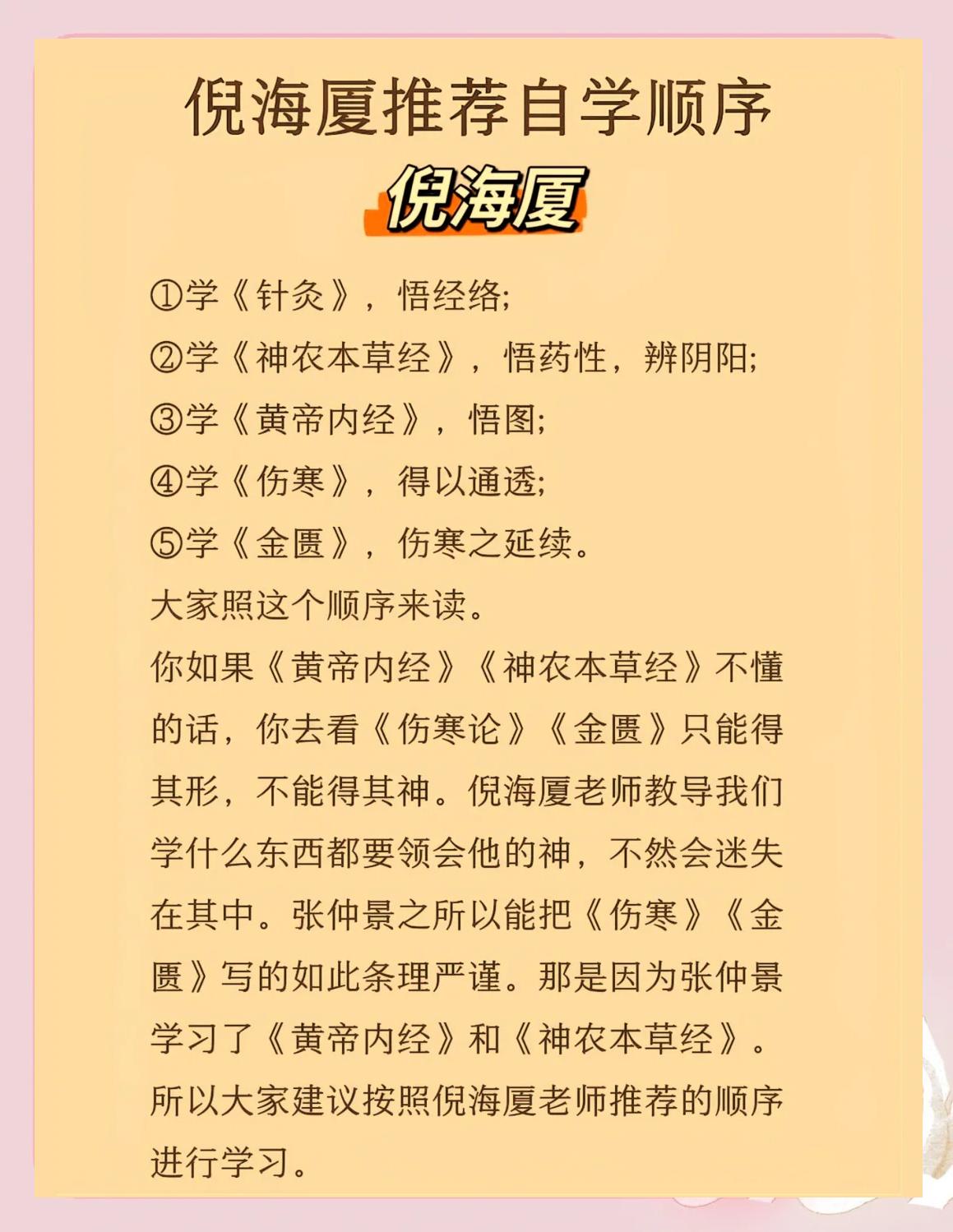 倪海厦推荐自学顺序

倪海厦

①学《针灸》，悟经络;
②学《神农本草经》，悟药性，辨阴阳;
③学《黄帝内经》，悟图;
④学《伤寒》，得以通透;
⑤学《金匮》，伤寒之延续。
大家照这个顺序来读。
你如果《黄帝内经》《神农本草经》不懂的话，你去看《伤寒论》《金匮》只能得其形，不能得其神。倪海厦老师教导我们学什么东西都要领会他的神，不然会迷失在其中。张仲景之所以能把《伤寒》《金匮》写的如此条理严谨。那是因为张仲景学习了《黄帝内经》和《神农本草经》。
所以大家建议按照倪海厦老师推荐的顺序进行学习。